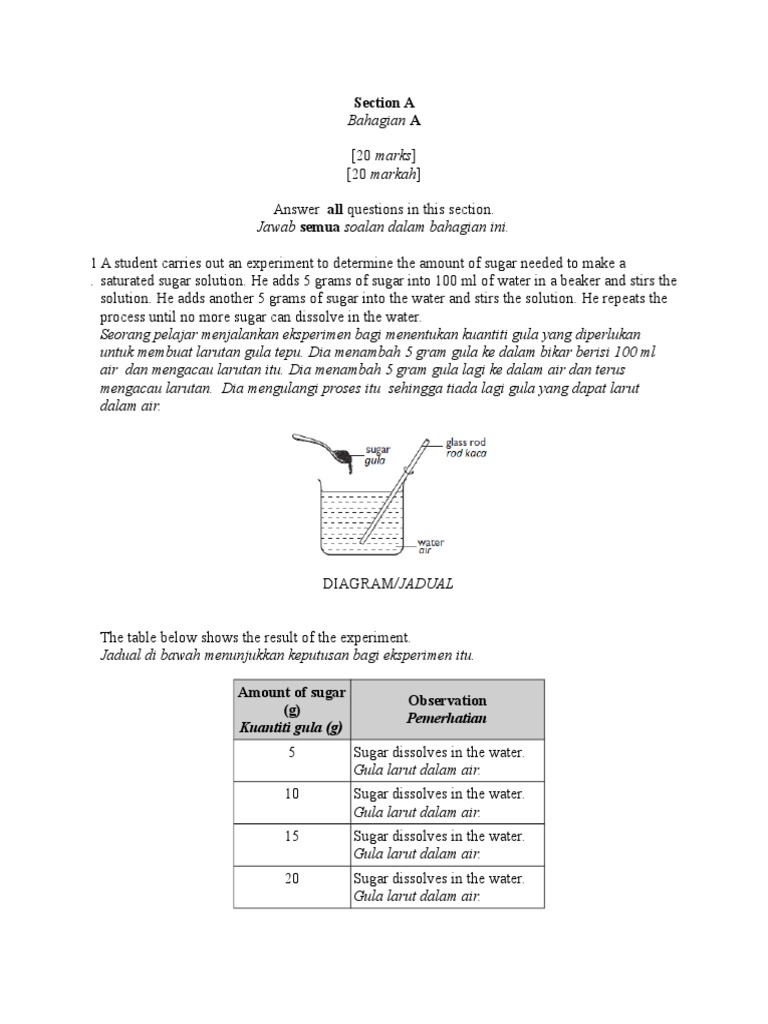 Section A
Bahagian A

[20 marks]
[20 markah]

Answer all questions in this section.
Jawab semua soalan dalam bahagian ini.

1. A student carries out an experiment to determine the amount of sugar needed to make a saturated sugar solution. He adds 5 grams of sugar into 100 ml of water in a beaker and stirs the solution. He adds another 5 grams of sugar into the water and stirs the solution. He repeats the process until no more sugar can dissolve in the water.
Seorang pelajar menjalankan eksperimen bagi menentukan kuantiti gula yang diperlukan untuk membuat larutan gula tepu. Dia menambah 5 gram gula ke dalam bikar berisi 100 ml air dan mengacau larutan itu. Dia menambah 5 gram gula lagi ke dalam air dan terus mengacau larutan. Dia mengulangi proses itu sehingga tiada lagi gula yang dapat larut dalam air.

sugar
gula
glass rod
rod kaca
water
air

DIAGRAM/JADUAL

The table below shows the result of the experiment.
Jadual di bawah menunjukkan keputusan bagi eksperimen itu.

| Amount of sugar (g) Kuantiti gula (g) | Observation Pemerhatian |
|---|---|
| 5 | Sugar dissolves in the water. Gula larut dalam air. |
| 10 | Sugar dissolves in the water. Gula larut dalam air. |
| 15 | Sugar dissolves in the water. Gula larut dalam air. |
| 20 | Sugar dissolves in the water. Gula larut dalam air. |